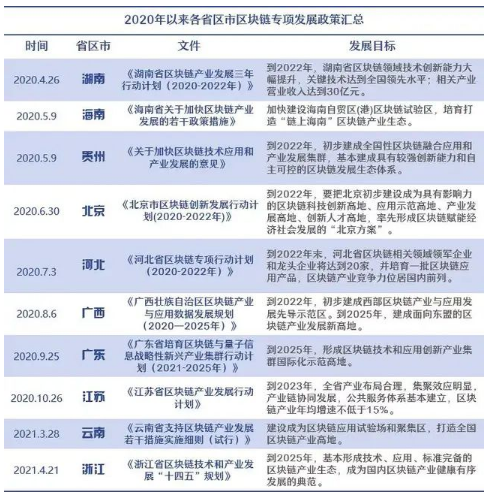 2020年以来各省区市区块链专项发展政策汇总

| 时间 | 省区市 | 文件 | 发展目标 |
|---|---|---|---|
| 2020.4.26 | 湖南 | 《湖南省区块链产业发展三年行动计划（2020-2022年）》 | 到2022年，湖南省区块链领域技术创新能力大幅提升，关键技术达到全国领先水平；相关产业营业收入达到30亿元。 |
| 2020.5.9 | 海南 | 《海南省关于加快区块链产业发展的若干政策措施》 | 加快建设海南自贸区(港)区块链试验区，培育打造“链上海南”区块链产业生态。 |
| 2020.5.9 | 贵州 | 《关于加快区块链技术应用和产业发展的意见》 | 到2022年，初步建成全国性区块链融合应用和产业发展集群，基本建成具有较强创新能力和自主可控的区块链发展生态体系。 |
| 2020.6.30 | 北京 | 《北京市区块链创新发展行动计划(2020-2022年)》 | 到2022年，要把北京初步建设成为具有影响力的区块链科技创新高地、应用示范高地、产业发展高地、创新人才高地，率先形成区块链赋能经济社会发展的“北京方案”。 |
| 2020.7.3 | 河北 | 《河北省区块链专项行动计划（2020-2022年）》 | 到2022年末，河北省区块链相关领域领军企业和龙头企业将达到20家，并培育一批区块链应用产品，区块链产业竞争力位居国内前列。 |
| 2020.8.6 | 广西 | 《广西壮族自治区区块链产业与应用数据发展规划（2020—2025年）》 | 到2022年，初步建成西部区块链产业与应用发展先导示范区。到2025年，建成面向东盟的区块链产业发展新高地。 |
| 2020.9.25 | 广东 | 《广东省培育区块链与量子信息战略性新兴产业集群行动计划（2021-2025年）》 | 到2025年，形成区块链技术和应用创新产业集群国际化示范高地。 |
| 2020.10.26 | 江苏 | 《江苏省区块链产业发展行动计划》 | 到2023年，全省产业布局合理，集聚效应明显，产业链协同发展，公共服务体系基本建立，区块链产业年均增速不低于15%。 |
| 2021.3.28 | 云南 | 《云南省支持区块链产业发展若干措施实施细则（试行）》 | 建设成为区块链应用试验场和聚集区，打造全国区块链产业高地。 |
| 2021.4.21 | 浙江 | 《浙江省区块链技术和产业发展“十四五”规划》 | 到2025年，基本形成技术、应用、标准完备的区块链产业生态，成为国内区块链产业健康有序发展的典范。 |